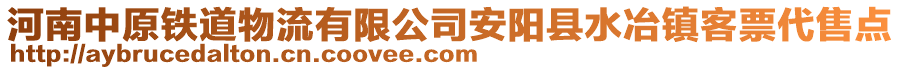 河南中原铁道物流有限公司安阳县水冶镇客票代售点
http://aybrucedalton.cn.coovee.com